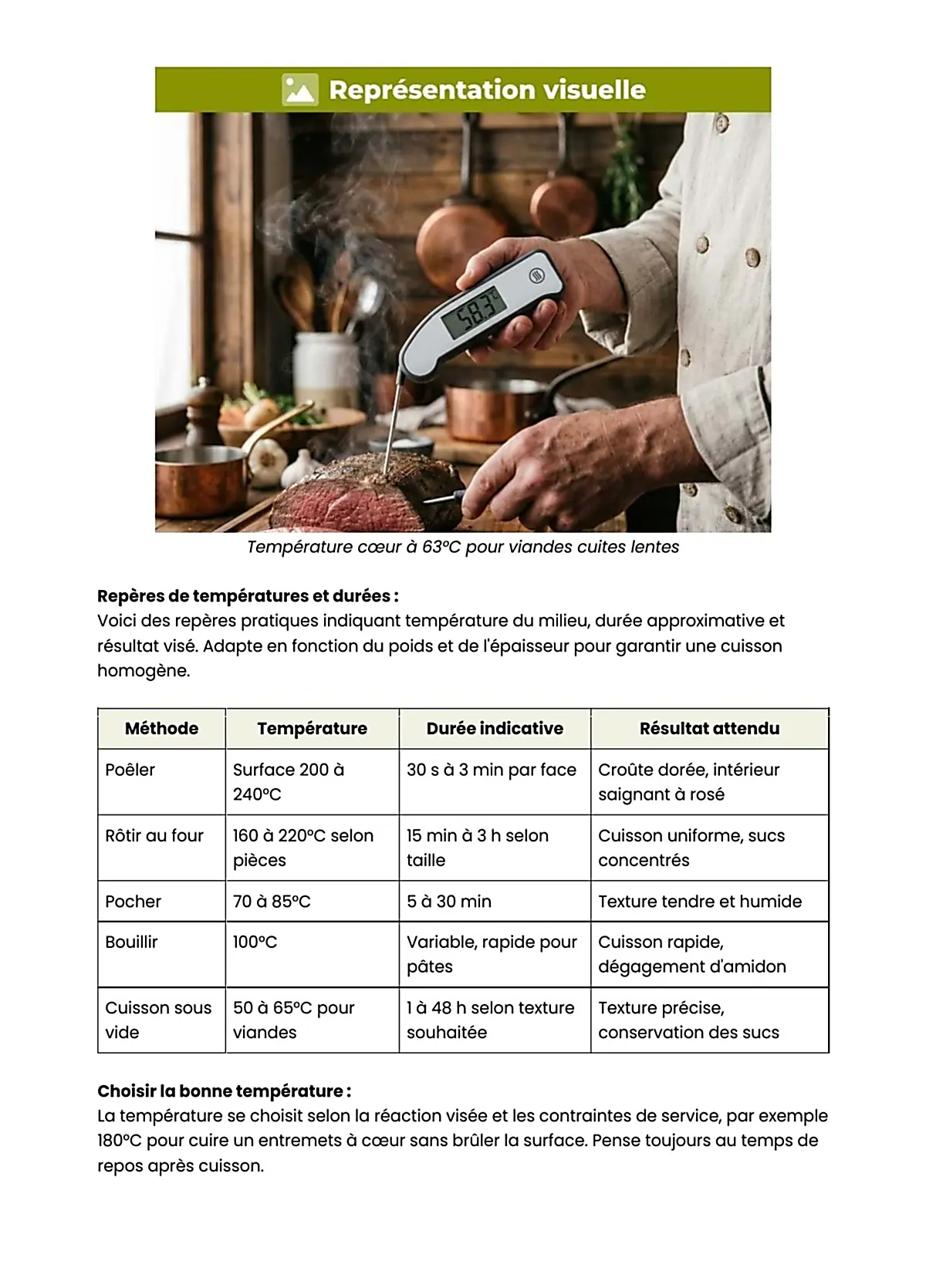 Représentation visuelle

58.3°C

Température cœur à 63°C pour viandes cuites lentes

**Repères de températures et durées :**
Voici des repères pratiques indiquant température du milieu, durée approximative et résultat visé. Adapte en fonction du poids et de l'épaisseur pour garantir une cuisson homogène.

| Méthode | Température | Durée indicative | Résultat attendu |
|---|---|---|---|
| Poêler | Surface 200 à 240°C | 30 s à 3 min par face | Croûte dorée, intérieur saignant à rosé |
| Rôtir au four | 160 à 220°C selon pièces | 15 min à 3 h selon taille | Cuisson uniforme, sucs concentrés |
| Pocher | 70 à 85°C | 5 à 30 min | Texture tendre et humide |
| Bouillir | 100°C | Variable, rapide pour pâtes | Cuisson rapide, dégagement d'amidon |
| Cuisson sous vide | 50 à 65°C pour viandes | 1 à 48 h selon texture souhaitée | Texture précise, conservation des sucs |

**Choisir la bonne température :**
La température se choisit selon la réaction visée et les contraintes de service, par exemple 180°C pour cuire un entremets à cœur sans brûler la surface. Pense toujours au temps de repos après cuisson.